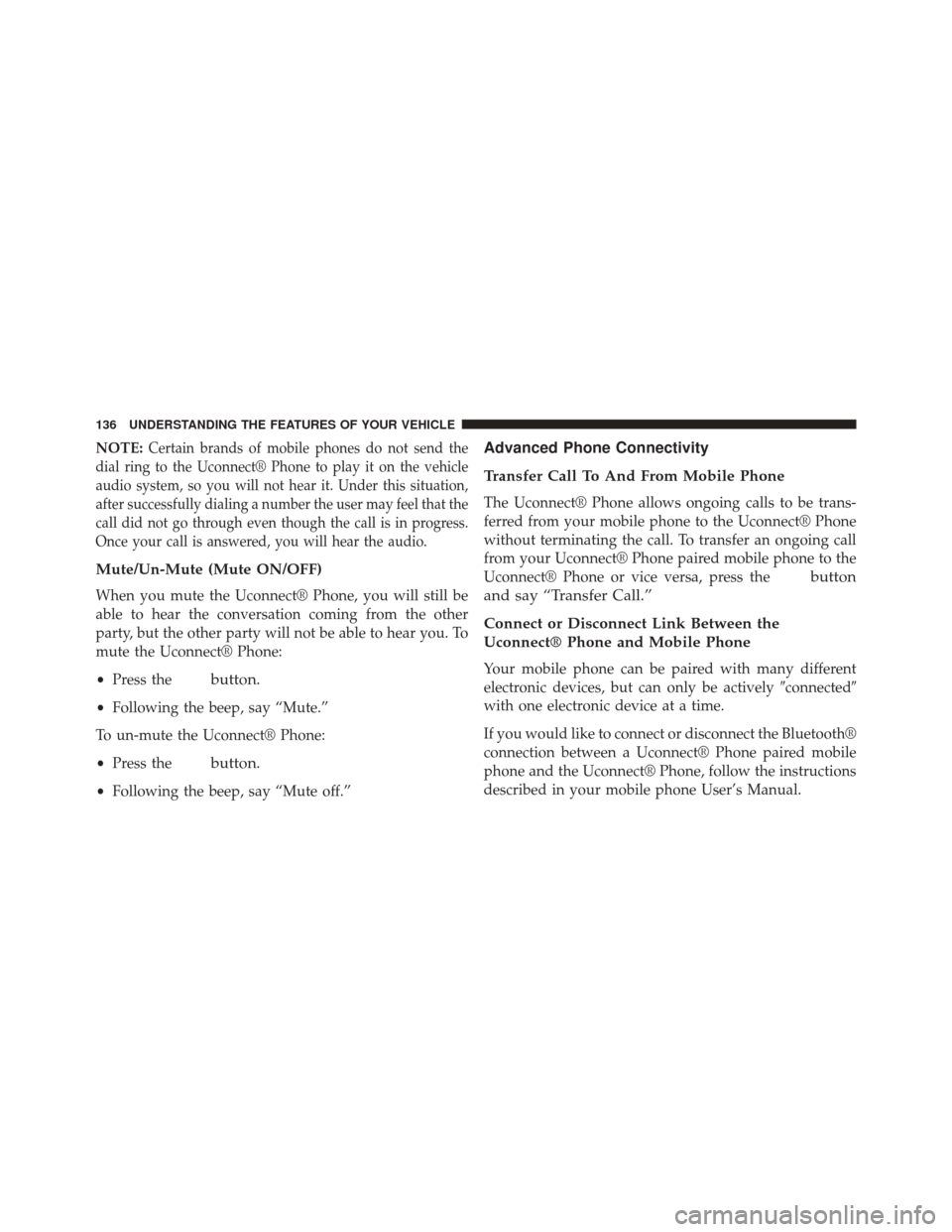 136 UNDERSTANDING THE FEATURES OF YOUR VEHICLE

NOTE: Certain brands of mobile phones do not send the dial ring to the Uconnect® Phone to play it on the vehicle audio system, so you will not hear it. Under this situation, after successfully dialing a number the user may feel that the call did not go through even though the call is in progress. Once your call is answered, you will hear the audio.

Mute/Un-Mute (Mute ON/OFF)

When you mute the Uconnect® Phone, you will still be able to hear the conversation coming from the other party, but the other party will not be able to hear you. To mute the Uconnect® Phone:

• Press the button.

• Following the beep, say “Mute.”

To un-mute the Uconnect® Phone:

• Press the button.

• Following the beep, say “Mute off.”

Advanced Phone Connectivity

Transfer Call To And From Mobile Phone

The Uconnect® Phone allows ongoing calls to be transferred from your mobile phone to the Uconnect® Phone without terminating the call. To transfer an ongoing call from your Uconnect® Phone paired mobile phone to the Uconnect® Phone or vice versa, press the button and say “Transfer Call.”

Connect or Disconnect Link Between the Uconnect® Phone and Mobile Phone

Your mobile phone can be paired with many different electronic devices, but can only be actively ″connected″ with one electronic device at a time.

If you would like to connect or disconnect the Bluetooth® connection between a Uconnect® Phone paired mobile phone and the Uconnect® Phone, follow the instructions described in your mobile phone User’s Manual.

carmanualsonline.info